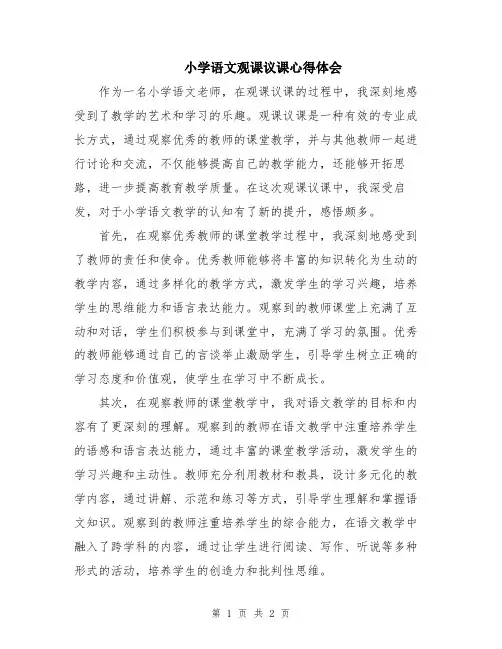 小学语文观课议课心得体会

作为一名小学语文老师，在观课议课的过程中，我深刻地感受到了教学的艺术和学习的乐趣。观课议课是一种有效的专业成长方式，通过观察优秀的教师的课堂教学，并与其他教师一起进行讨论和交流，不仅能够提高自己的教学能力，还能够开拓思路，进一步提高教育教学质量。在这次观课议课中，我深受启发，对于小学语文教学的认知有了新的提升，感悟颇多。

首先，在观察优秀教师的课堂教学过程中，我深刻地感受到了教师的责任和使命。优秀教师能够将丰富的知识转化为生动的教学内容，通过多样化的教学方式，激发学生的学习兴趣，培养学生的思维能力和语言表达能力。观察到的教师课堂上充满了互动和对话，学生们积极参与到课堂中，充满了学习的氛围。优秀的教师能够通过自己的言谈举止激励学生，引导学生树立正确的学习态度和价值观，使学生在学习中不断成长。

其次，在观察教师的课堂教学中，我对语文教学的目标和内容有了更深刻的理解。观察到的教师在语文教学中注重培养学生的语感和语言表达能力，通过丰富的课堂教学活动，激发学生的学习兴趣和主动性。教师充分利用教材和教具，设计多元化的教学内容，通过讲解、示范和练习等方式，引导学生理解和掌握语文知识。观察到的教师注重培养学生的综合能力，在语文教学中融入了跨学科的内容，通过让学生进行阅读、写作、听说等多种形式的活动，培养学生的创造力和批判性思维。

第 1 页 共 2 页